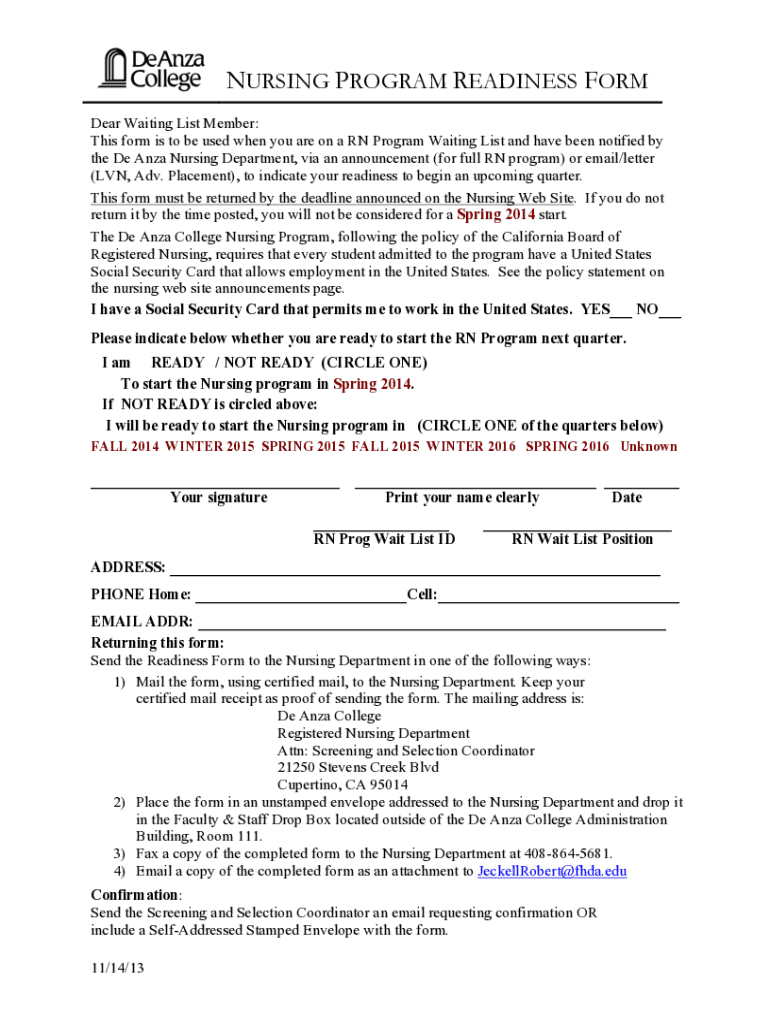 De Anza College

NURSING PROGRAM READINESS FORM

Dear Waiting List Member:
This form is to be used when you are on a RN Program Waiting List and have been notified by the De Anza Nursing Department, via an announcement (for full RN program) or email/letter (LVN, Adv. Placement), to indicate your readiness to begin an upcoming quarter.

This form must be returned by the deadline announced on the Nursing Web Site. If you do not return it by the time posted, you will not be considered for a Spring 2014 start.

The De Anza College Nursing Program, following the policy of the California Board of Registered Nursing, requires that every student admitted to the program have a United States Social Security Card that allows employment in the United States. See the policy statement on the nursing web site announcements page.

I have a Social Security Card that permits me to work in the United States. YES___ NO___

Please indicate below whether you are ready to start the RN Program next quarter.
I am READY / NOT READY (CIRCLE ONE)
To start the Nursing program in Spring 2014.
If NOT READY is circled above:
I will be ready to start the Nursing program in (CIRCLE ONE of the quarters below)
FALL 2014 WINTER 2015 SPRING 2015 FALL 2015 WINTER 2016 SPRING 2016 Unknown

Your signature Print your name clearly Date

RN Prog Wait List ID RN Wait List Position

ADDRESS:

PHONE Home: Cell:

EMAIL ADDR:

Returning this form:
Send the Readiness Form to the Nursing Department in one of the following ways:
1) Mail the form, using certified mail, to the Nursing Department. Keep your certified mail receipt as proof of sending the form. The mailing address is:
De Anza College
Registered Nursing Department
Attn: Screening and Selection Coordinator
21250 Stevens Creek Blvd
Cupertino, CA 95014
2) Place the form in an unstamped envelope addressed to the Nursing Department and drop it in the Faculty & Staff Drop Box located outside of the De Anza College Administration Building, Room 111.
3) Fax a copy of the completed form to the Nursing Department at 408-864-5681.
4) Email a copy of the completed form as an attachment to JeckellRobert@fhda.edu

Confirmation:
Send the Screening and Selection Coordinator an email requesting confirmation OR include a Self-Addressed Stamped Envelope with the form.

11/14/13